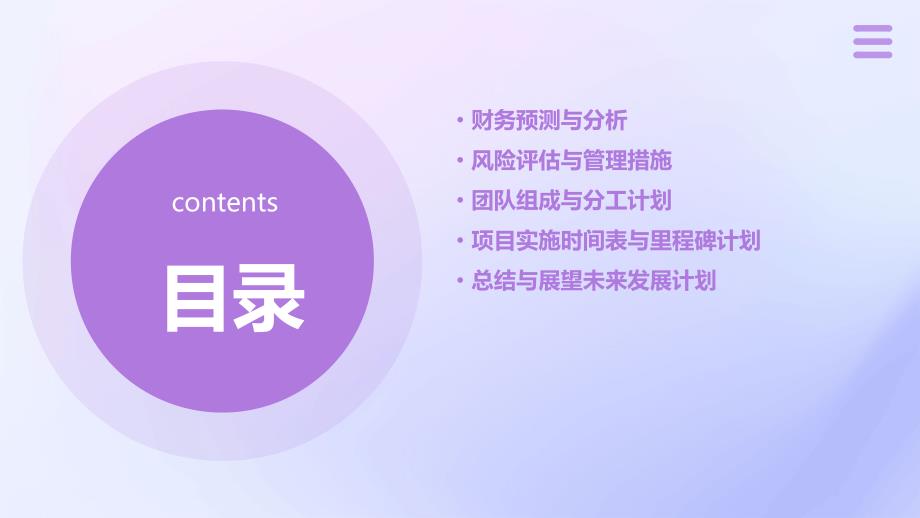 contents

目录

• 财务预测与分析
• 风险评估与管理措施
• 团队组成与分工计划
• 项目实施时间表与里程碑计划
• 总结与展望未来发展计划